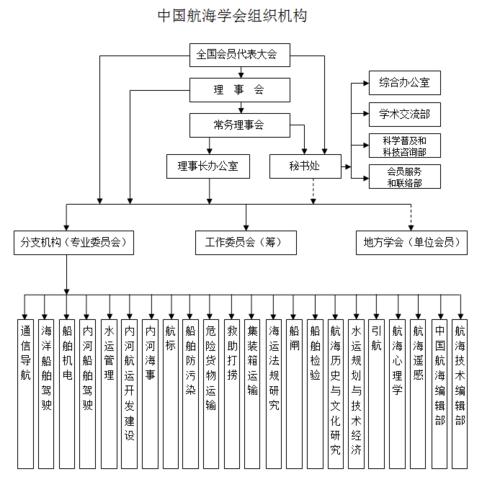 中国航海学会组织机构

全国会员代表大会

理 事 会

常务理事会

理事长办公室

秘书处

综合办公室

学术交流部

科学普及和科技咨询部

会员服务和联络部

分支机构（专业委员会）

工作委员会（筹）

地方学会（单位会员）

通信导航

海洋船舶驾驶

船舶机电

内河船舶驾驶

水运管理

内河航运开发建设

内河海事

航标

船舶防污染

危险货物运输

救助打捞

集装箱运输

海运法规研究

船闸

船舶检验

航海历史与文化研究

水运规划与技术经济

引航

航海心理学

航海遥感

中国航海编辑部

航海技术编辑部